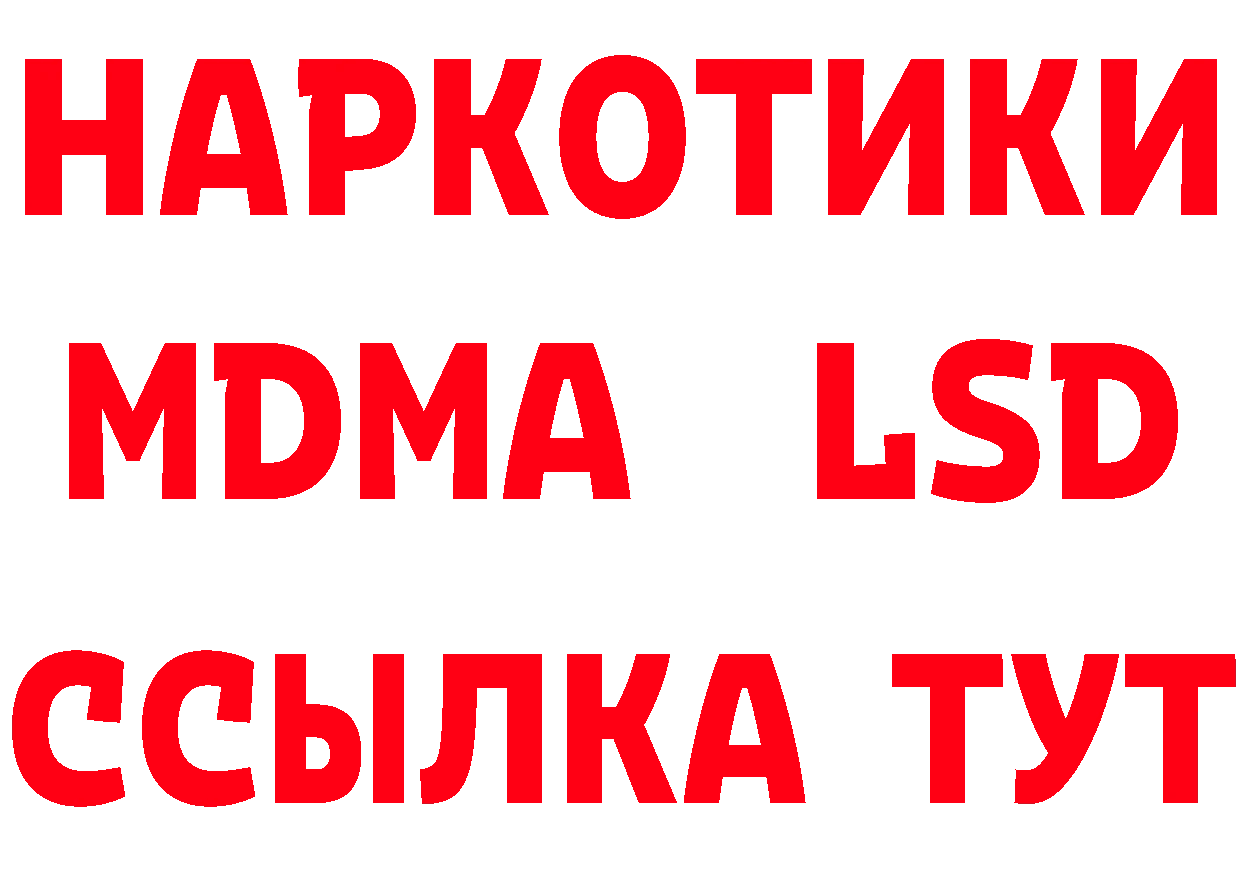 НАРКОТИКИ
MDMA LSD
ССЫЛКА ТУТ